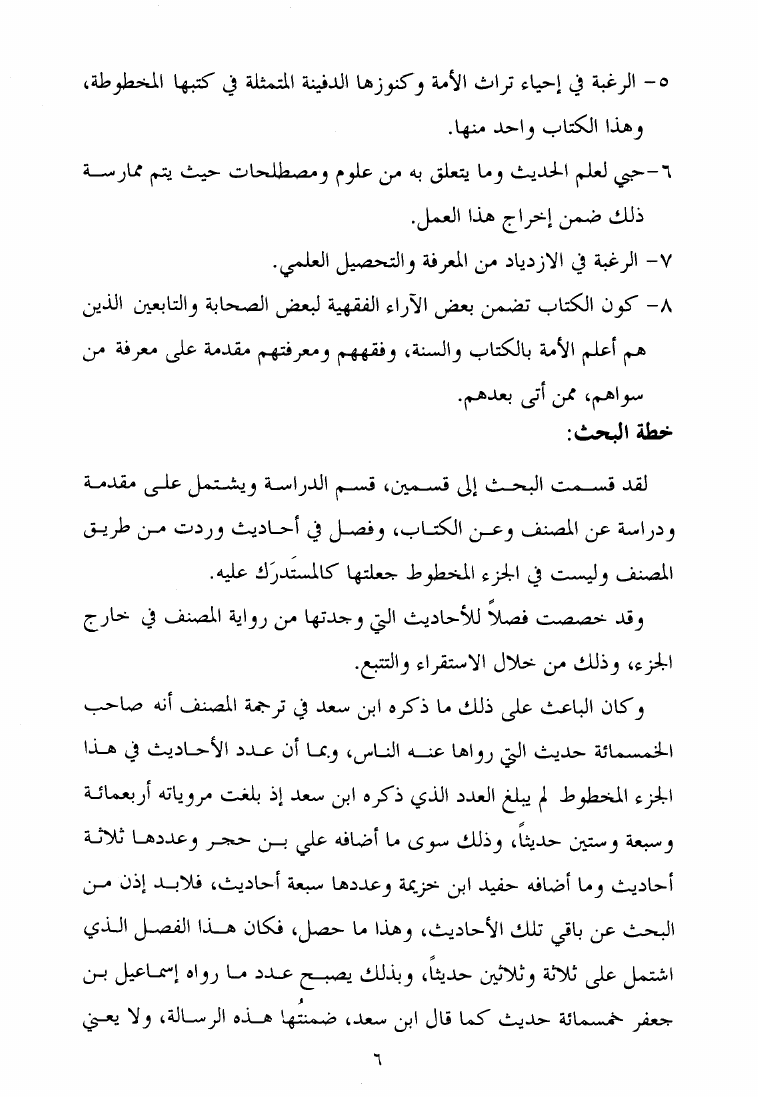 ٥- الرغبة في إحياء تراث الأمة وكنوزها الدفينة المتمثلة في كتبها المخطوطة، وهذا الكتاب واحد منها.

٦-حبي لعلم الحديث وما يتعلق به من علوم ومصطلحات حيث يتم ممارسة ذلك ضمن إخراج هذا العمل.

٧- الرغبة في الازدياد من المعرفة والتحصيل العلمي.

٨- كون الكتاب تضمن بعض الآراء الفقهية لبعض الصحابة والتابعين الذين هم أعلم الأمة بالكتاب والسنة، وفقههم ومعرفتهم مقدمة على معرفة من سواهم، ممن أتى بعدهم.

خطة البحث:

لقد قسمت البحث إلى قسمين، قسم الدراسة ويشتمل على مقدمة ودراسة عن المصنف وعن الكتاب، وفصل في أحاديث وردت من طريق المصنف وليست في الجزء المخطوط جعلتها كالمستَدرَك عليه.

وقد خصصت فصلاً للأحاديث التي وجدتها من رواية المصنف في خارج الجزء، وذلك من خلال الاستقراء والتتبع.

وكان الباعث على ذلك ما ذكره ابن سعد في ترجمة المصنف أنه صاحب الخمسمائة حديث التي رواها عنه الناس، وبما أن عدد الأحاديث في هذا الجزء المخطوط لم يبلغ العدد الذي ذكره ابن سعد إذ بلغت مروياته أربعمائة وسبعة وستين حديثاً، وذلك سوى ما أضافه علي بن حجر وعددها ثلاثة أحاديث وما أضافه حفيد ابن خزيمة وعددها سبعة أحاديث، فلابد إذن من البحث عن باقي تلك الأحاديث، وهذا ما حصل، فكان هذا الفصل الذي اشتمل على ثلاثة وثلاثين حديثاً، وبذلك يصبح عدد ما رواه إسماعيل بن جعفر خمسمائة حديث كما قال ابن سعد، ضمنتُها هذه الرسالة، ولا يعني

٦